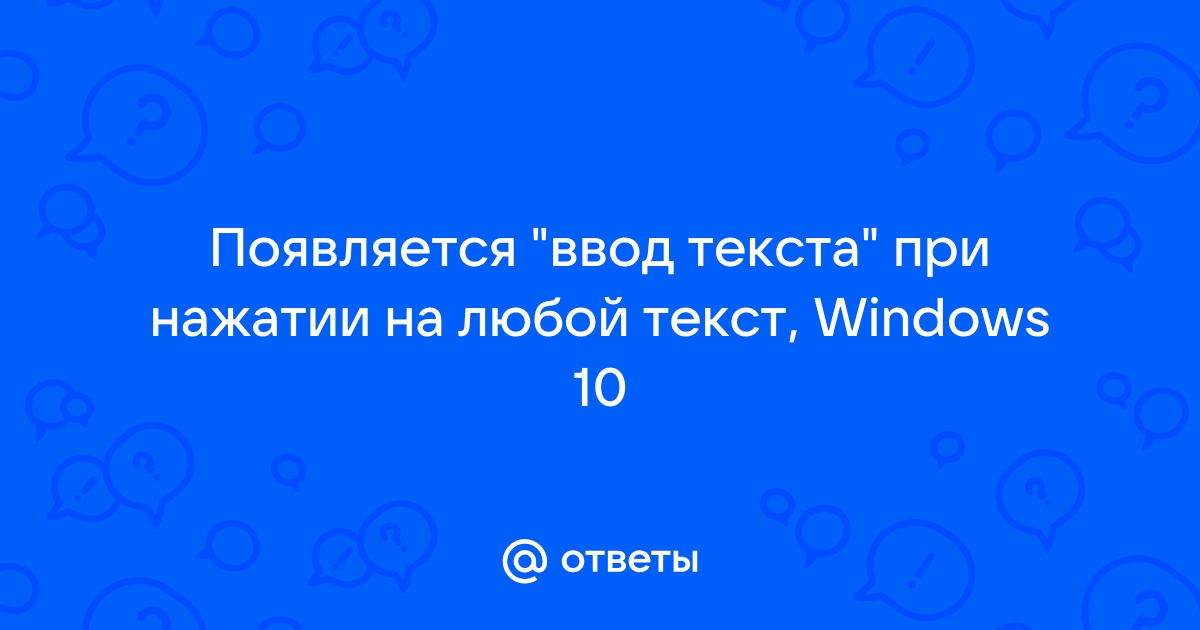 Появляется "ввод текста" при нажатии на любой текст, Windows 10

@ ответы